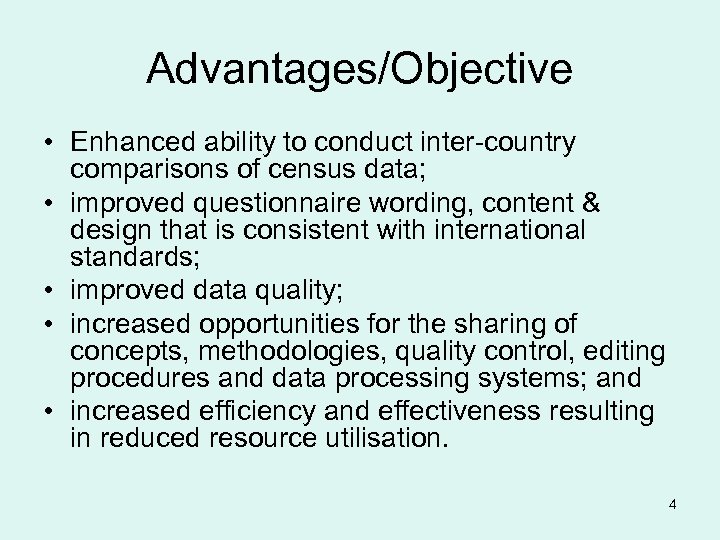 Advantages/Objective

• Enhanced ability to conduct inter-country comparisons of census data;
• improved questionnaire wording, content & design that is consistent with international standards;
• improved data quality;
• increased opportunities for the sharing of concepts, methodologies, quality control, editing procedures and data processing systems; and
• increased efficiency and effectiveness resulting in reduced resource utilisation.

4